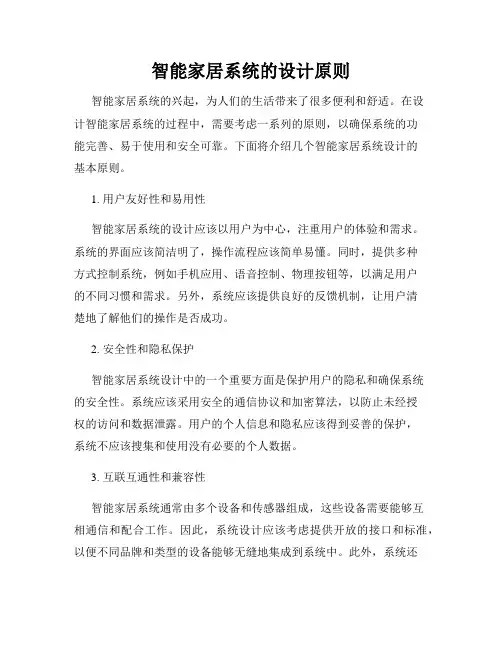 智能家居系统的设计原则

智能家居系统的兴起，为人们的生活带来了很多便利和舒适。在设计智能家居系统的过程中，需要考虑一系列的原则，以确保系统的功能完善、易于使用和安全可靠。下面将介绍几个智能家居系统设计的基本原则。

1. 用户友好性和易用性

智能家居系统的设计应该以用户为中心，注重用户的体验和需求。系统的界面应该简洁明了，操作流程应该简单易懂。同时，提供多种方式控制系统，例如手机应用、语音控制、物理按钮等，以满足用户的不同习惯和需求。另外，系统应该提供良好的反馈机制，让用户清楚地了解他们的操作是否成功。

2. 安全性和隐私保护

智能家居系统设计中的一个重要方面是保护用户的隐私和确保系统的安全性。系统应该采用安全的通信协议和加密算法，以防止未经授权的访问和数据泄露。用户的个人信息和隐私应该得到妥善的保护，系统不应该搜集和使用没有必要的个人数据。

3. 互联互通性和兼容性

智能家居系统通常由多个设备和传感器组成，这些设备需要能够互相通信和配合工作。因此，系统设计应该考虑提供开放的接口和标准，以便不同品牌和类型的设备能够无缝地集成到系统中。此外，系统还